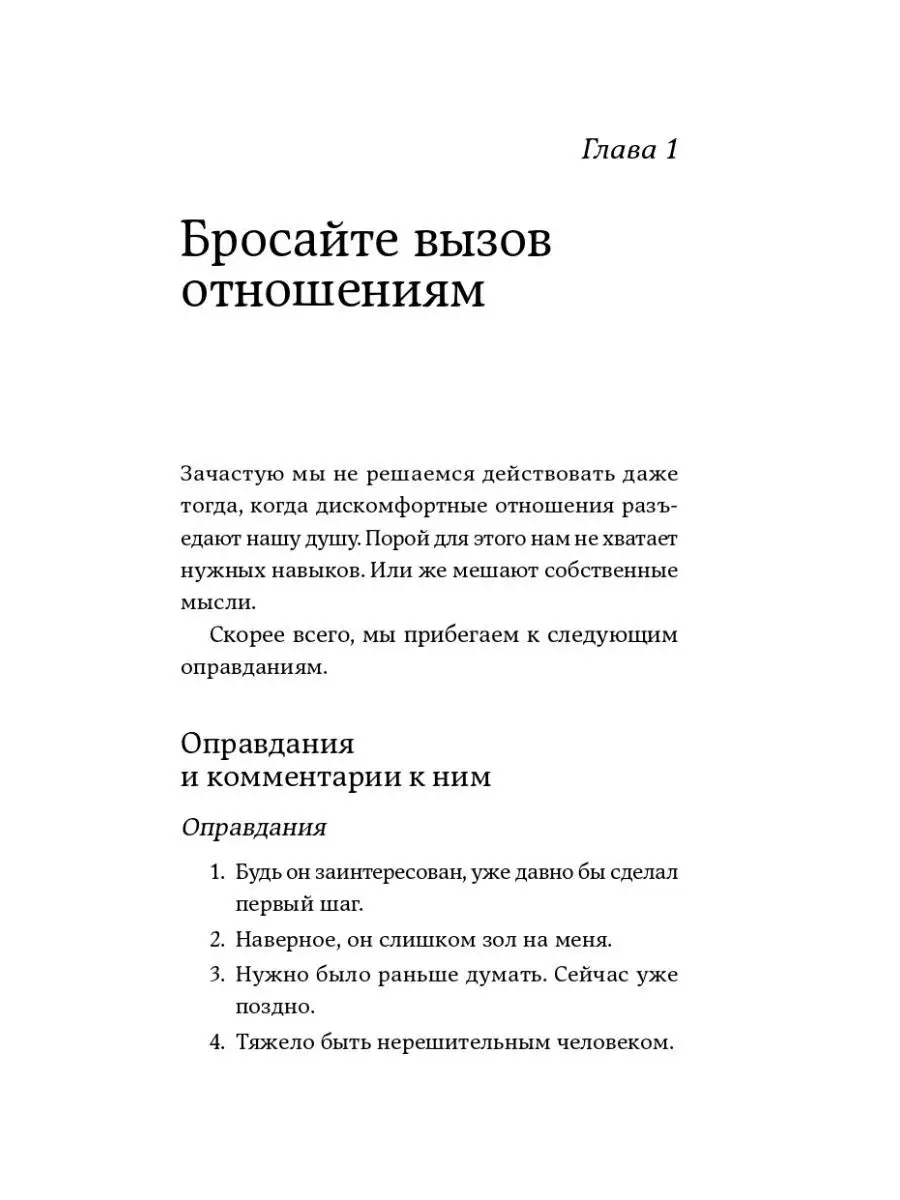 Глава 1

Бросайте вызов отношениям

Зачастую мы не решаемся действовать даже тогда, когда дискомфортные отношения разъедают нашу душу. Порой для этого нам не хватает нужных навыков. Или же мешают собственные мысли.

Скорее всего, мы прибегаем к следующим оправданиям.

Оправдания и комментарии к ним

Оправдания

1. Будь он заинтересован, уже давно бы сделал первый шаг.
2. Наверное, он слишком зол на меня.
3. Нужно было раньше думать. Сейчас уже поздно.
4. Тяжело быть нерешительным человеком.